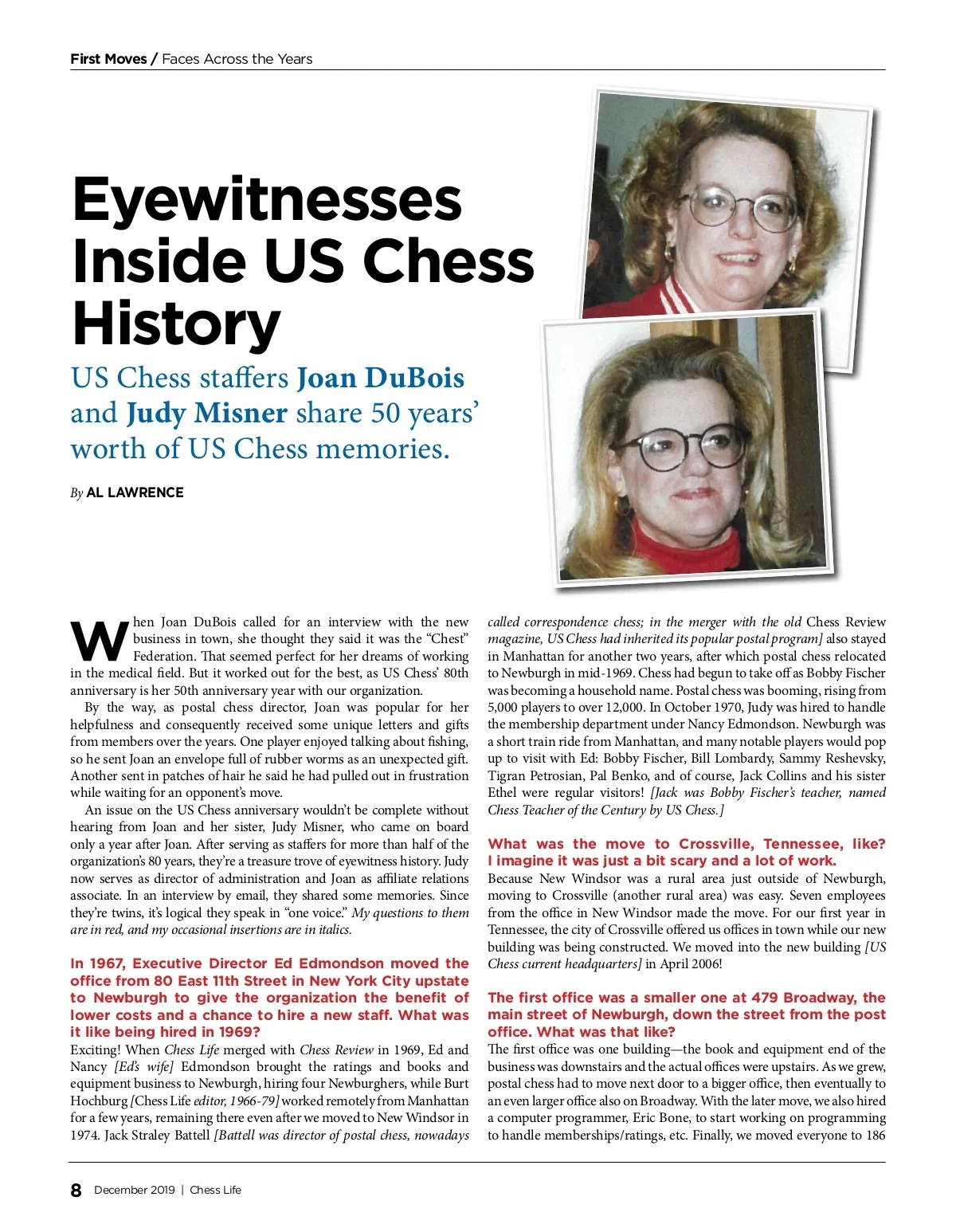 First Moves / Faces Across the Years

Eyewitnesses Inside US Chess History

US Chess staffers Joan DuBois and Judy Misner share 50 years' worth of US Chess memories.

By AL LAWRENCE

When Joan DuBois called for an interview with the new business in town, she thought they said it was the "Chest" Federation. That seemed perfect for her dreams of working in the medical field. But it worked out for the best, as US Chess' 80th anniversary is her 50th anniversary year with our organization.

By the way, as postal chess director, Joan was popular for her helpfulness and consequently received some unique letters and gifts from members over the years. One player enjoyed talking about fishing, so he sent Joan an envelope full of rubber worms as an unexpected gift. Another sent in patches of hair he said he had pulled out in frustration while waiting for an opponent's move.

An issue on the US Chess anniversary wouldn't be complete without hearing from Joan and her sister, Judy Misner, who came on board only a year after Joan. After serving as staffers for more than half of the organization's 80 years, they're a treasure trove of eyewitness history. Judy now serves as director of administration and Joan as affiliate relations associate. In an interview by email, they shared some memories. Since they're twins, it's logical they speak in "one voice." My questions to them are in red, and my occasional insertions are in italics.

In 1967, Executive Director Ed Edmondson moved the office from 80 East 11th Street in New York City upstate to Newburgh to give the organization the benefit of lower costs and a chance to hire a new staff. What was it like being hired in 1969?

Exciting! When Chess Life merged with Chess Review in 1969, Ed and Nancy [Ed's wife] Edmondson brought the ratings and books and equipment business to Newburgh, hiring four Newburghers, while Burt Hochburg [Chess Life editor, 1966-79] worked remotely from Manhattan for a few years, remaining there even after we moved to New Windsor in 1974. Jack Straley Battell [Battell was director of postal chess, nowadays called correspondence chess; in the merger with the old Chess Review magazine, US Chess had inherited its popular postal program] also stayed in Manhattan for another two years, after which postal chess relocated to Newburgh in mid-1969. Chess had begun to take off as Bobby Fischer was becoming a household name. Postal chess was booming, rising from 5,000 players to over 12,000. In October 1970, Judy was hired to handle the membership department under Nancy Edmondson. Newburgh was a short train ride from Manhattan, and many notable players would pop up to visit with Ed: Bobby Fischer, Bill Lombardy, Sammy Reshevsky, Tigran Petrosian, Pal Benko, and of course, Jack Collins and his sister Ethel were regular visitors! [Jack was Bobby Fischer's teacher, named Chess Teacher of the Century by US Chess.]

What was the move to Crossville, Tennessee, like? I imagine it was just a bit scary and a lot of work.

Because New Windsor was a rural area just outside of Newburgh, moving to Crossville (another rural area) was easy. Seven employees from the office in New Windsor made the move. For our first year in Tennessee, the city of Crossville offered us offices in town while our new building was being constructed. We moved into the new building [US Chess current headquarters] in April 2006!

The first office was a smaller one at 479 Broadway, the main street of Newburgh, down the street from the post office. What was that like?

The first office was one building—the book and equipment end of the business was downstairs and the actual offices were upstairs. As we grew, postal chess had to move next door to a bigger office, then eventually to an even larger office also on Broadway. With the later move, we also hired a computer programmer, Eric Bone, to start working on programming to handle memberships/ratings, etc. Finally, we moved everyone to 186

8 December 2019 | Chess Life